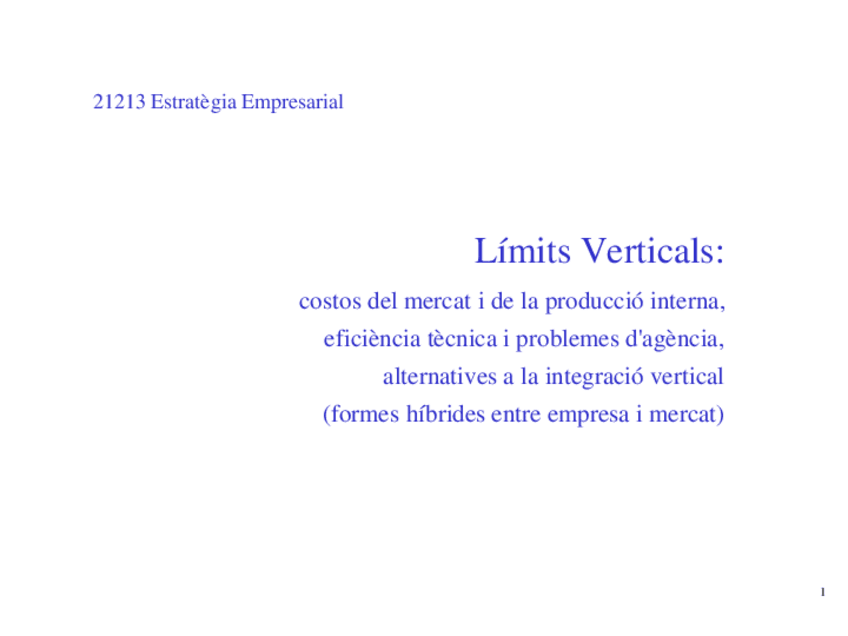 21213 Estratègia Empresarial

Límits Verticals:

costos del mercat i de la producció interna,
eficiència tècnica i problemes d'agència,
alternatives a la integració vertical
(formes híbrides entre empresa i mercat)

1